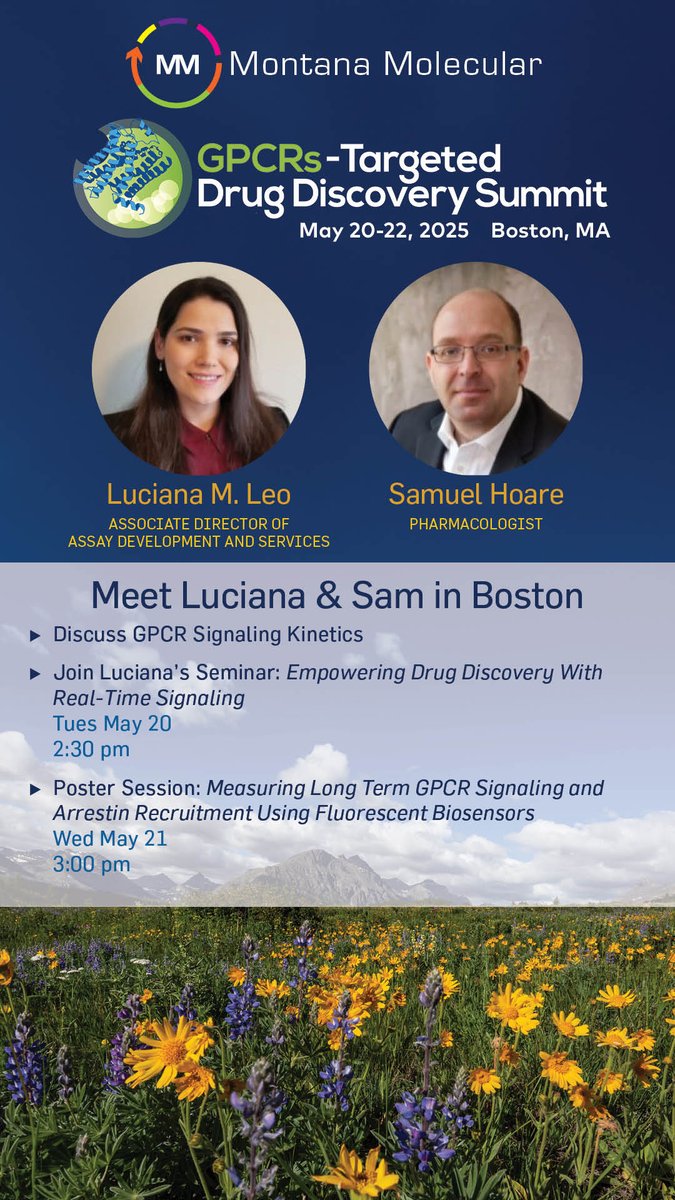 MM Montana Molecular

GPCRs-Targeted Drug Discovery Summit
May 20-22, 2025 Boston, MA

Luciana M. Leo
ASSOCIATE DIRECTOR OF ASSAY DEVELOPMENT AND SERVICES

Samuel Hoare
PHARMACOLOGIST

Meet Luciana & Sam in Boston

▸ Discuss GPCR Signaling Kinetics

▸ Join Luciana's Seminar: Empowering Drug Discovery With Real-Time Signaling
Tues May 20
2:30 pm

▸ Poster Session: Measuring Long Term GPCR Signaling and Arrestin Recruitment Using Fluorescent Biosensors
Wed May 21
3:00 pm